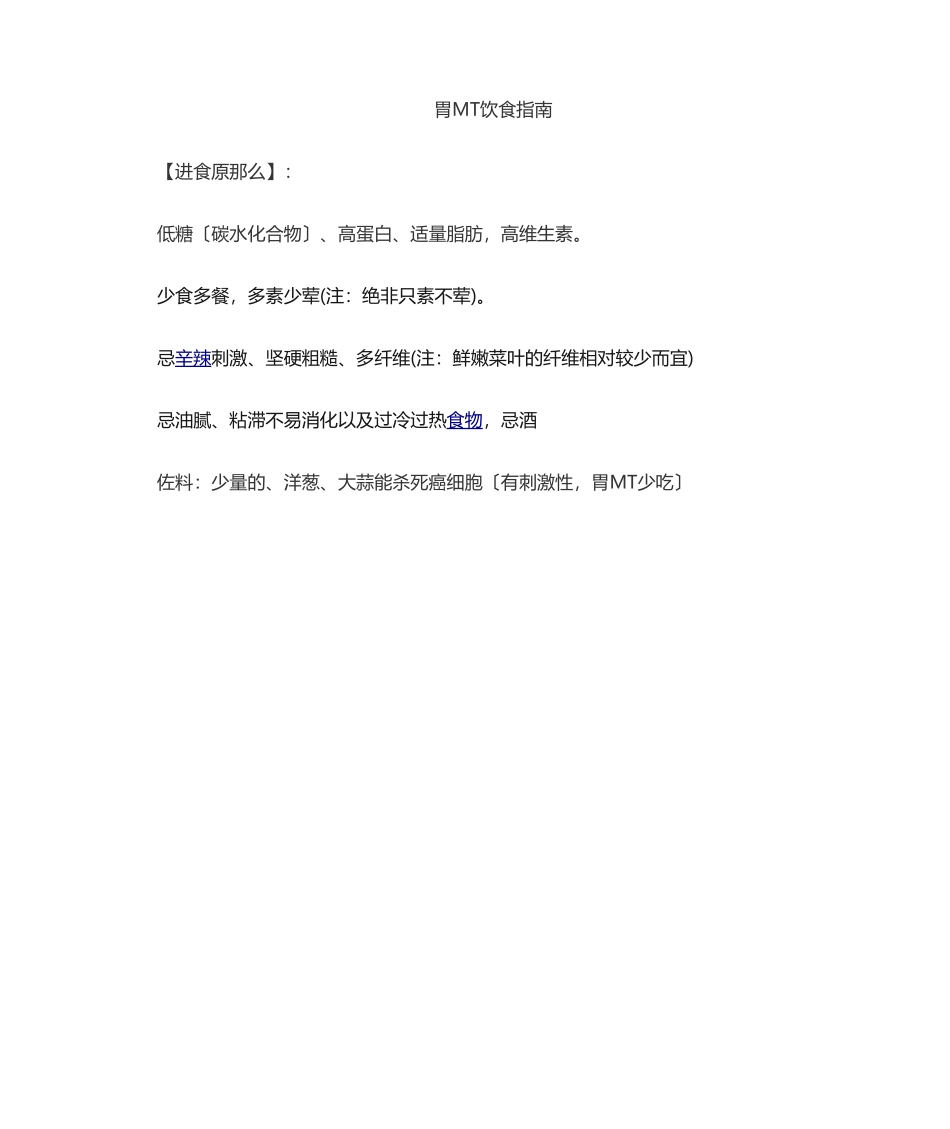 胃MT饮食指南

【进食原那么】:

低糖〔碳水化合物〕、高蛋白、适量脂肪，高维生素。

少食多餐，多素少荤(注：绝非只素不荤)。

忌辛辣刺激、坚硬粗糙、多纤维(注：鲜嫩菜叶的纤维相对较少而宜)

忌油腻、粘滞不易消化以及过冷过热食物，忌酒

佐料：少量的、洋葱、大蒜能杀死癌细胞〔有刺激性，胃MT少吃〕